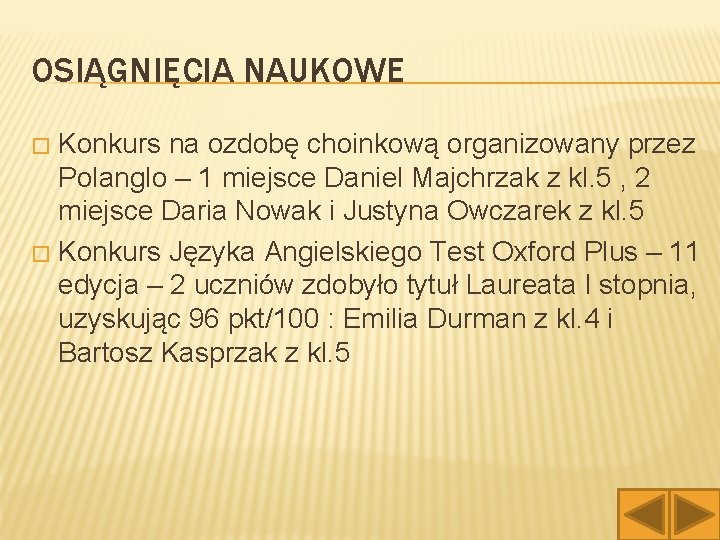 OSIĄGNIĘCIA NAUKOWE

Konkurs na ozdobę choinkową organizowany przez Polanglo – 1 miejsce Daniel Majchrzak z kl.5 , 2 miejsce Daria Nowak i Justyna Owczarek z kl.5

Konkurs Języka Angielskiego Test Oxford Plus – 11 edycja – 2 uczniów zdobyło tytuł Laureata I stopnia, uzyskując 96 pkt/100 : Emilia Durman z kl.4 i Bartosz Kasprzak z kl.5